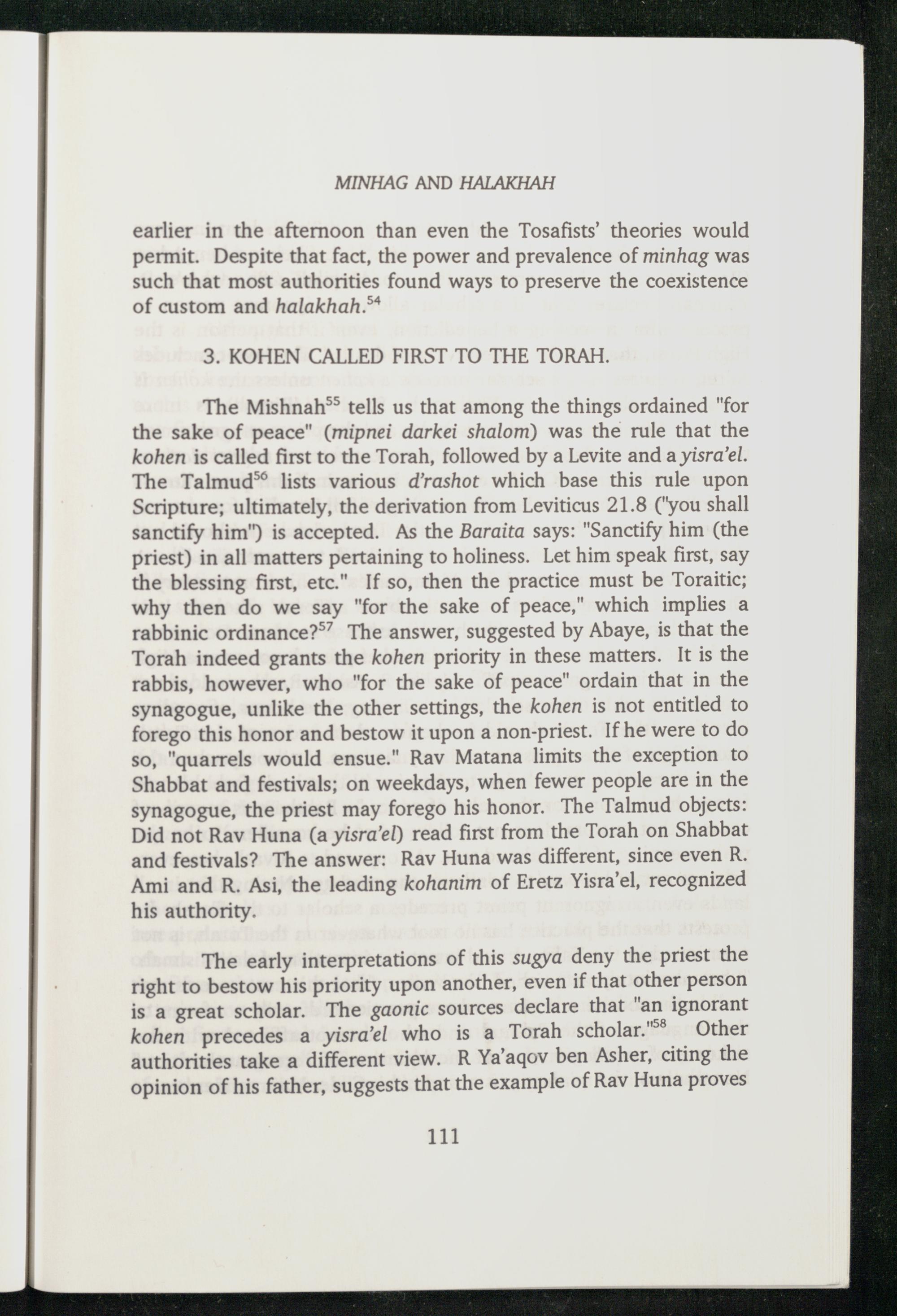 MINHAG AND HALAKHAH

earlier in the afternoon than even the Tosafists' theories would permit. Despite that fact, the power and prevalence of minhag was such that most authorities found ways to preserve the coexistence of custom and halakhah.$^{54}$

3. KOHEN CALLED FIRST TO THE TORAH.

The Mishnah$^{55}$ tells us that among the things ordained "for the sake of peace" (mipnei darkei shalom) was the rule that the kohen is called first to the Torah, followed by a Levite and a yisra'el. The Talmud$^{56}$ lists various d'rashot which base this rule upon Scripture; ultimately, the derivation from Leviticus 21.8 ("you shall sanctify him") is accepted. As the Baraita says: "Sanctify him (the priest) in all matters pertaining to holiness. Let him speak first, say the blessing first, etc." If so, then the practice must be Toraitic; why then do we say "for the sake of peace," which implies a rabbinic ordinance?$^{57}$ The answer, suggested by Abaye, is that the Torah indeed grants the kohen priority in these matters. It is the rabbis, however, who "for the sake of peace" ordain that in the synagogue, unlike the other settings, the kohen is not entitled to forego this honor and bestow it upon a non-priest. If he were to do so, "quarrels would ensue." Rav Matana limits the exception to Shabbat and festivals; on weekdays, when fewer people are in the synagogue, the priest may forego his honor. The Talmud objects: Did not Rav Huna (a yisra'el) read first from the Torah on Shabbat and festivals? The answer: Rav Huna was different, since even R. Ami and R. Asi, the leading kohanim of Eretz Yisra'el, recognized his authority.

The early interpretations of this sugya deny the priest the right to bestow his priority upon another, even if that other person is a great scholar. The gaonic sources declare that "an ignorant kohen precedes a yisra'el who is a Torah scholar."$^{58}$ Other authorities take a different view. R Ya'aqov ben Asher, citing the opinion of his father, suggests that the example of Rav Huna proves

111